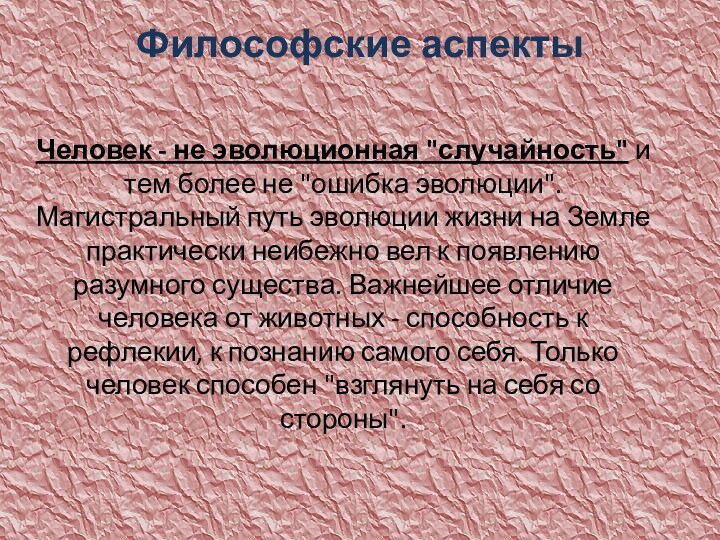 Философские аспекты

Человек - не эволюционная "случайность" и тем более не "ошибка эволюции". Магистральный путь эволюции жизни на Земле практически неибежно вел к появлению разумного существа. Важнейшее отличие человека от животных - способность к рефлекии, к познанию самого себя. Только человек способен "взглянуть на себя со стороны".